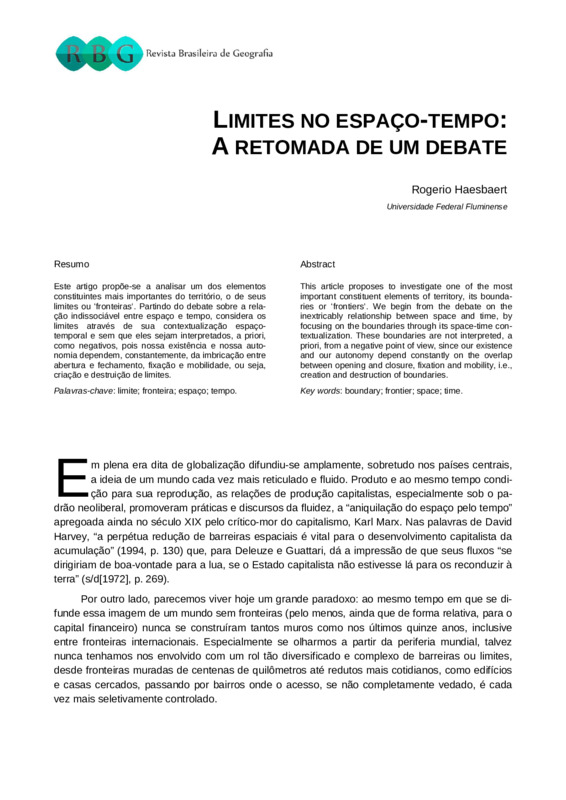 RBG Revista Brasileira de Geografia

LIMITES NO ESPAÇO-TEMPO: A RETOMADA DE UM DEBATE

Rogerio Haesbaert
Universidade Federal Fluminense

Resumo

Este artigo propõe-se a analisar um dos elementos constituintes mais importantes do território, o de seus limites ou 'fronteiras'. Partindo do debate sobre a relação indissociável entre espaço e tempo, considera os limites através de sua contextualização espaço-temporal e sem que eles sejam interpretados, a priori, como negativos, pois nossa existência e nossa autonomia dependem, constantemente, da imbricação entre abertura e fechamento, fixação e mobilidade, ou seja, criação e destruição de limites.

Palavras-chave: limite; fronteira; espaço; tempo.

Abstract

This article proposes to investigate one of the most important constituent elements of territory, its boundaries or 'frontiers'. We begin from the debate on the inextricably relationship between space and time, by focusing on the boundaries through its space-time contextualization. These boundaries are not interpreted, a priori, from a negative point of view, since our existence and our autonomy depend constantly on the overlap between opening and closure, fixation and mobility, i.e., creation and destruction of boundaries.

Key words: boundary; frontier; space; time.

Em plena era dita de globalização difundiu-se amplamente, sobretudo nos países centrais, a ideia de um mundo cada vez mais reticulado e fluido. Produto e ao mesmo tempo condição para sua reprodução, as relações de produção capitalistas, especialmente sob o padrão neoliberal, promoveram práticas e discursos da fluidez, a "aniquilação do espaço pelo tempo" apregoada ainda no século XIX pelo crítico-mor do capitalismo, Karl Marx. Nas palavras de David Harvey, "a perpétua redução de barreiras espaciais é vital para o desenvolvimento capitalista da acumulação" (1994, p. 130) que, para Deleuze e Guattari, dá a impressão de que seus fluxos "se dirigiriam de boa-vontade para a lua, se o Estado capitalista não estivesse lá para os reconduzir à terra" (s/d[1972], p. 269).

Por outro lado, parecemos viver hoje um grande paradoxo: ao mesmo tempo em que se difunde essa imagem de um mundo sem fronteiras (pelo menos, ainda que de forma relativa, para o capital financeiro) nunca se construíram tantos muros como nos últimos quinze anos, inclusive entre fronteiras internacionais. Especialmente se olharmos a partir da periferia mundial, talvez nunca tenhamos nos envolvido com um rol tão diversificado e complexo de barreiras ou limites, desde fronteiras muradas de centenas de quilômetros até redutos mais cotidianos, como edifícios e casas cercados, passando por bairros onde o acesso, se não completamente vedado, é cada vez mais seletivamente controlado.